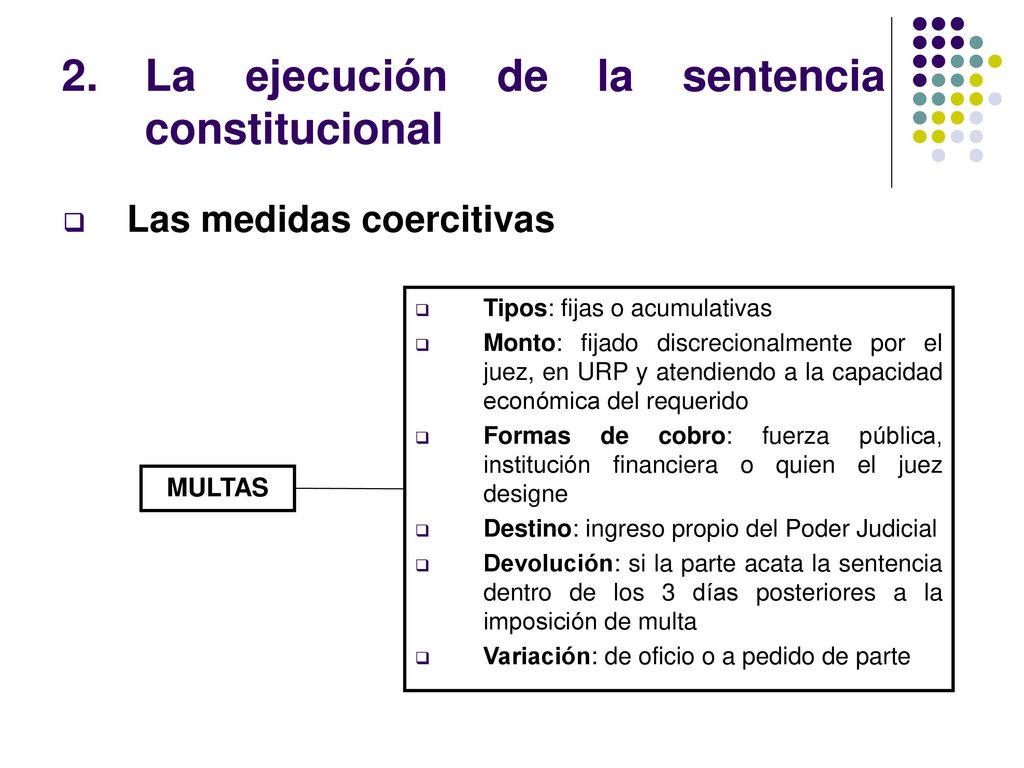 2. La ejecución de la sentencia constitucional

Las medidas coercitivas

MULTAS

Tipos: fijas o acumulativas

Monto: fijado discrecionalmente por el juez, en URP y atendiendo a la capacidad económica del requerido

Formas de cobro: fuerza pública, institución financiera o quien el juez designe

Destino: ingreso propio del Poder Judicial

Devolución: si la parte acata la sentencia dentro de los 3 días posteriores a la imposición de multa

Variación: de oficio o a pedido de parte